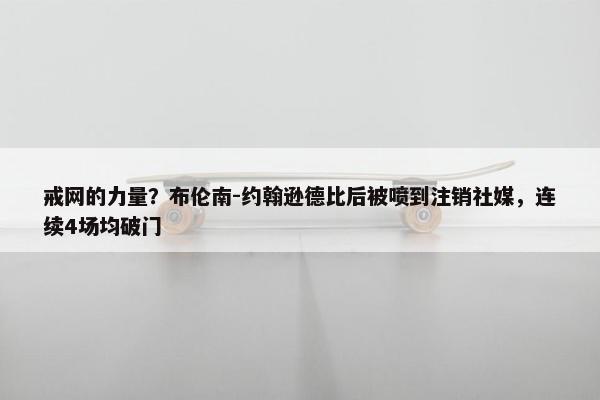 戒网的力量？布伦南-约翰逊德比后被喷到注销社媒，连续4场均破门